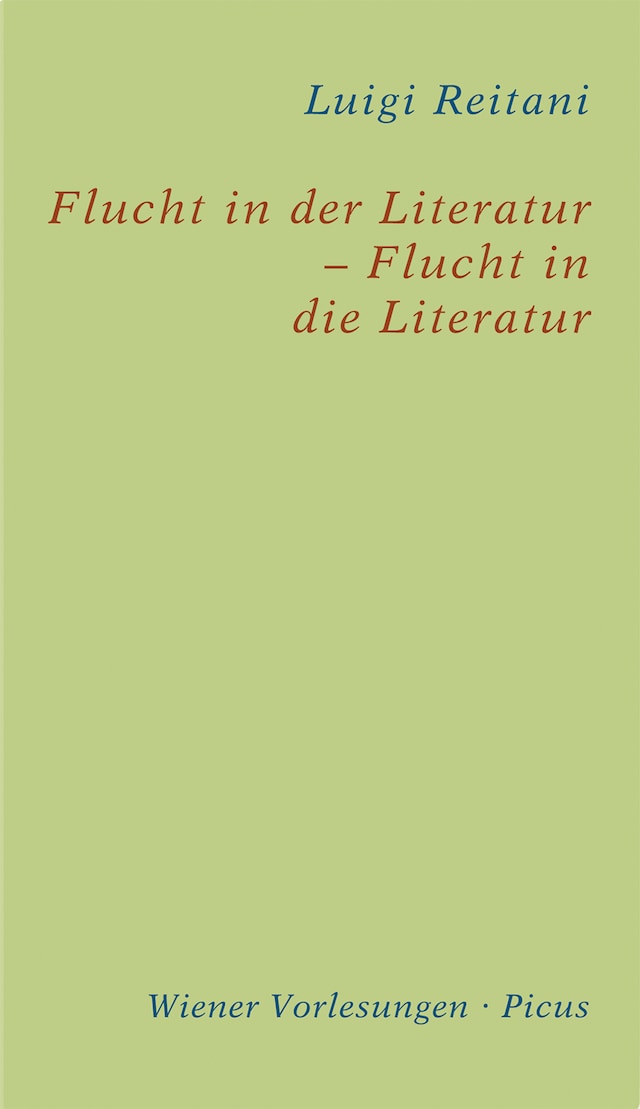 Luigi Reitani

Flucht in der Literatur – Flucht in die Literatur

Wiener Vorlesungen · Picus